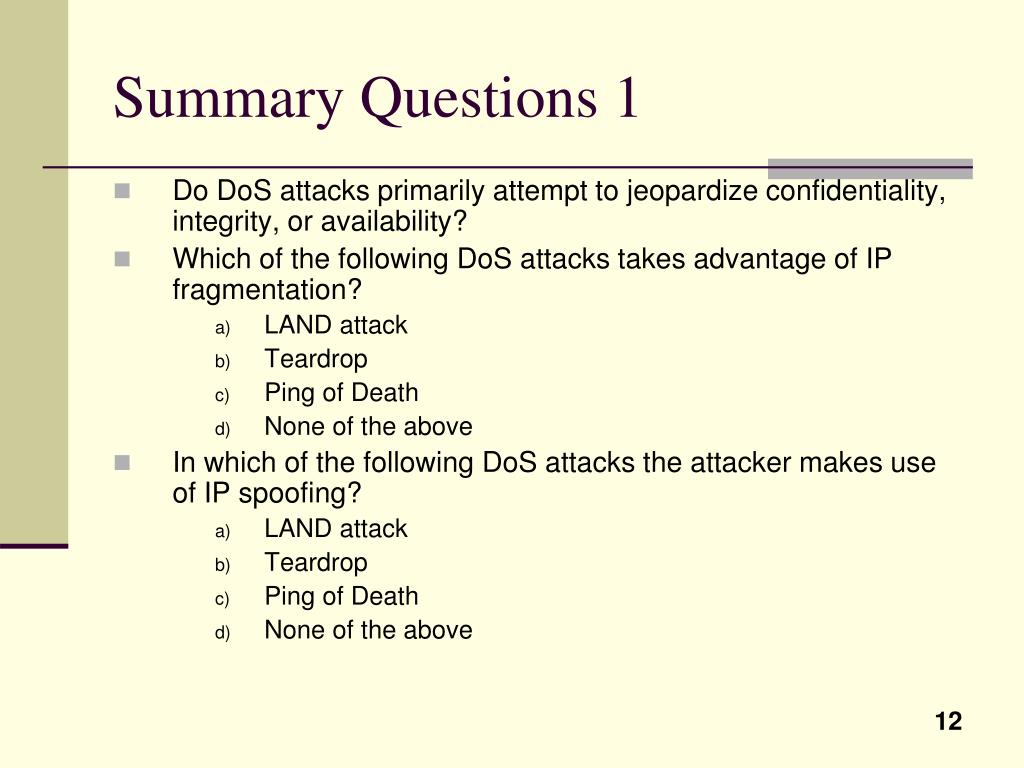 Summary Questions 1

Do DoS attacks primarily attempt to jeopardize confidentiality, integrity, or availability?

Which of the following DoS attacks takes advantage of IP fragmentation?

a) LAND attack
b) Teardrop
c) Ping of Death
d) None of the above

In which of the following DoS attacks the attacker makes use of IP spoofing?

a) LAND attack
b) Teardrop
c) Ping of Death
d) None of the above

12